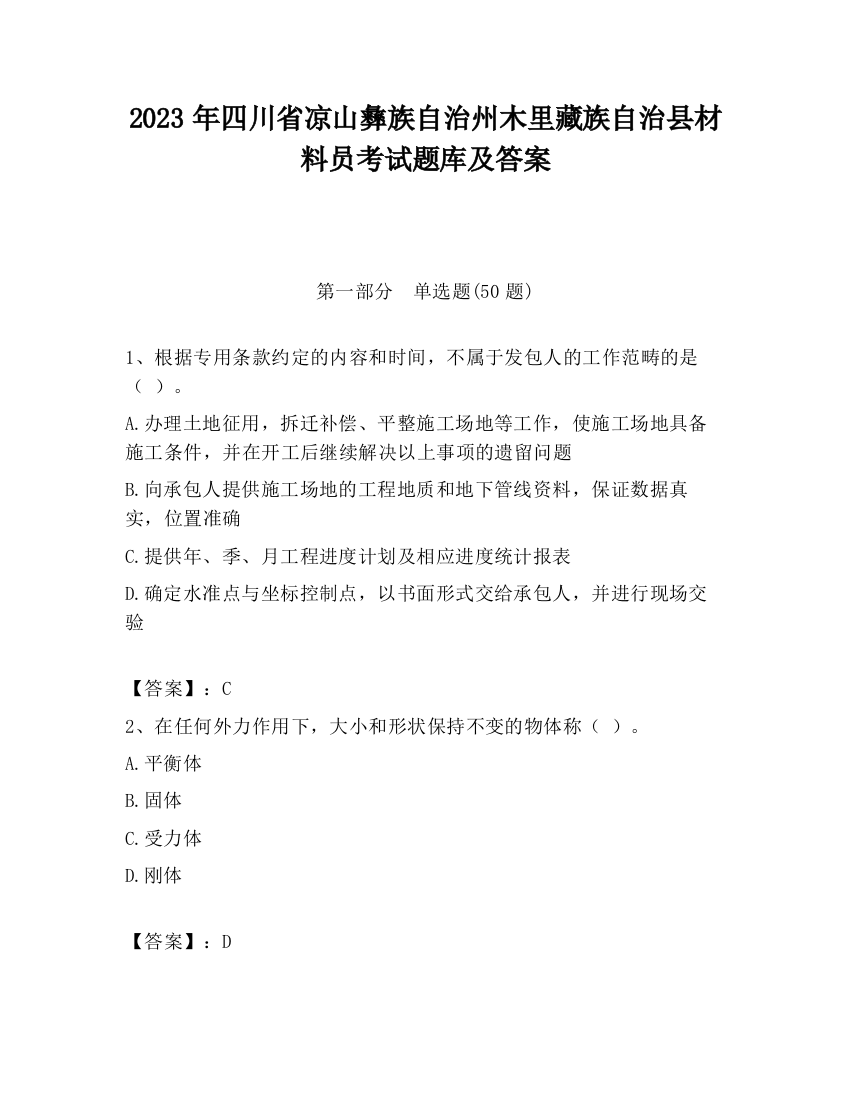 2023 年四川省凉山彝族自治州木里藏族自治县材料员考试题库及答案

第一部分　单选题(50 题)

1、根据专用条款约定的内容和时间，不属于发包人的工作范畴的是（ ）。

A.办理土地征用，拆迁补偿、平整施工场地等工作，使施工场地具备施工条件，并在开工后继续解决以上事项的遗留问题

B.向承包人提供施工场地的工程地质和地下管线资料，保证数据真实，位置准确

C.提供年、季、月工程进度计划及相应进度统计报表

D.确定水准点与坐标控制点，以书面形式交给承包人，并进行现场交验

【答案】：C

2、在任何外力作用下，大小和形状保持不变的物体称（ ）。

A.平衡体

B.固体

C.受力体

D.刚体

【答案】：D